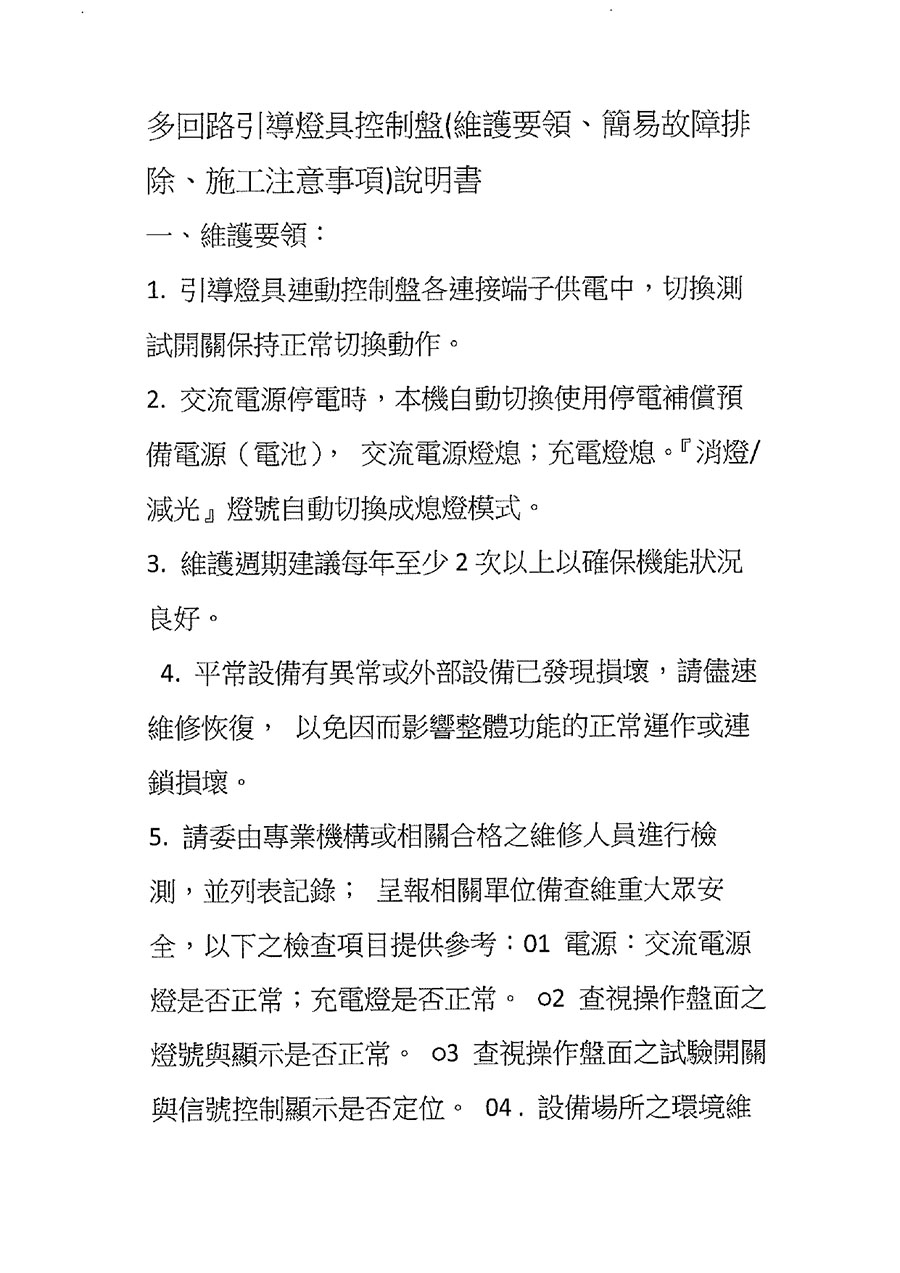 多回路引導燈具控制盤(維護要領、簡易故障排除、施工注意事項)說明書

一、維護要領：

1. 引導燈具連動控制盤各連接端子供電中，切換測試開關保持正常切換動作。

2. 交流電源停電時，本機自動切換使用停電補償預備電源（電池）， 交流電源燈熄；充電燈熄。『消燈/減光』燈號自動切換成熄燈模式。

3. 維護週期建議每年至少 2 次以上以確保機能狀況良好。

4. 平常設備有異常或外部設備已發現損壞，請儘速維修恢復， 以免因而影響整體功能的正常運作或連鎖損壞。

5. 請委由專業機構或相關合格之維修人員進行檢測，並列表記錄； 呈報相關單位備查維重大眾安全，以下之檢查項目提供參考：01 電源：交流電源燈是否正常；充電燈是否正常。 o2 查視操作盤面之燈號與顯示是否正常。 o3 查視操作盤面之試驗開關與信號控制顯示是否定位。 04 . 設備場所之環境維